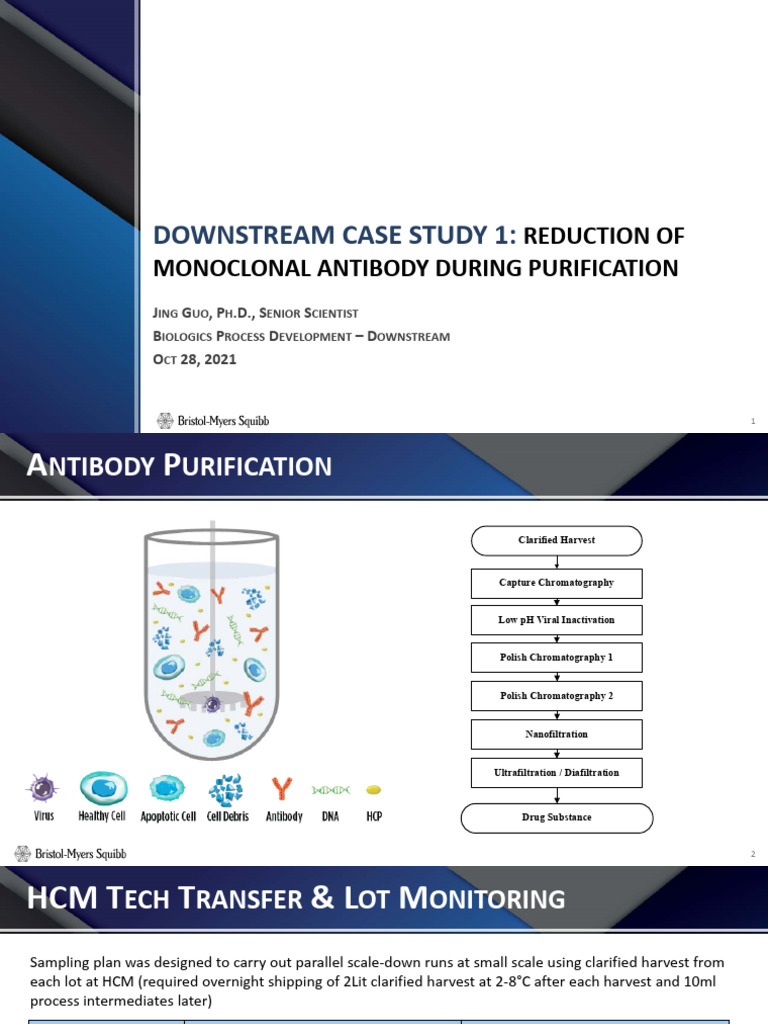 DOWNSTREAM CASE STUDY 1: REDUCTION OF MONOCLONAL ANTIBODY DURING PURIFICATION

JING GUO, PH.D., SENIOR SCIENTIST
BIOLOGICS PROCESS DEVELOPMENT – DOWNSTREAM
OCT 28, 2021

Bristol-Myers Squibb

1

ANTIBODY PURIFICATION

Virus Healthy Cell Apoptotic Cell Cell Debris Antibody DNA HCP

Clarified Harvest
Capture Chromatography
Low pH Viral Inactivation
Polish Chromatography 1
Polish Chromatography 2
Nanofiltration
Ultrafiltration / Diafiltration
Drug Substance

Bristol-Myers Squibb

2

HCM TECH TRANSFER & LOT MONITORING

Sampling plan was designed to carry out parallel scale-down runs at small scale using clarified harvest from each lot at HCM (required overnight shipping of 2Lit clarified harvest at 2-8°C after each harvest and 10ml process intermediates later)